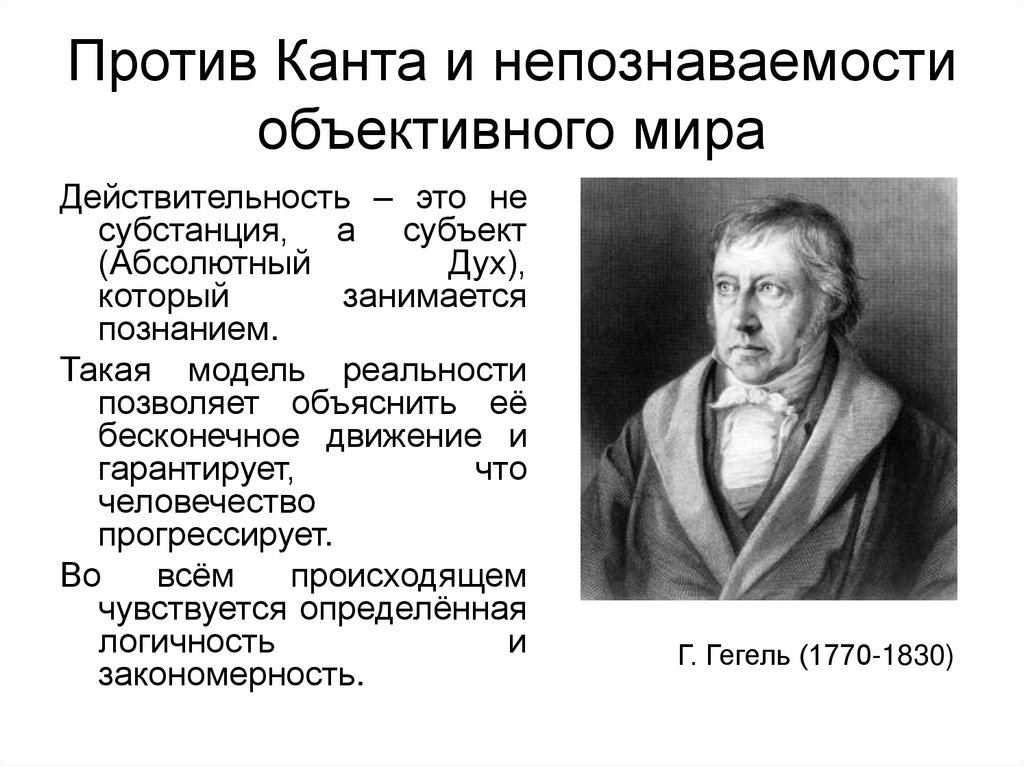 Против Канта и непознаваемости объективного мира

Действительность – это не субстанция, а субъект (Абсолютный Дух), который занимается познанием.

Такая модель реальности позволяет объяснить её бесконечное движение и гарантирует, что человечество прогрессирует.

Во всём происходящем чувствуется определённая логичность и закономерность.

Г. Гегель (1770-1830)